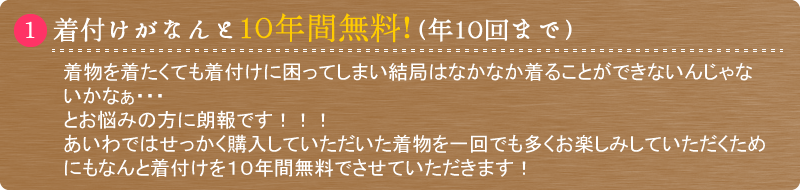 1 着付けがなんと10年間無料!（年10回まで）

着物を着たくても着付けに困ってしまい結局はなかなか着ることができないんじゃないかなぁ・・・
とお悩みの方に朗報です！！！
あいわではせっかく購入していただいた着物を一回でも多くお楽しみしていただくためにもなんと着付けを１０年間無料でさせていただきます！